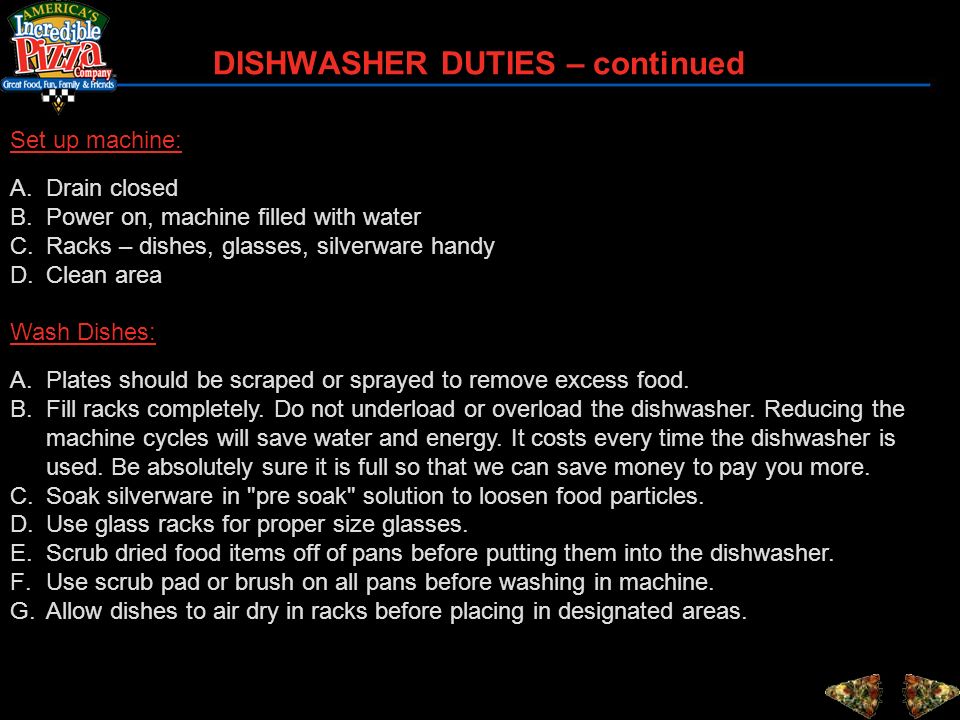 AMERICA'S Incredible Pizza Company
Great Food, Fun, Family & Friends

DISHWASHER DUTIES – continued

Set up machine:

A. Drain closed
B. Power on, machine filled with water
C. Racks – dishes, glasses, silverware handy
D. Clean area

Wash Dishes:

A. Plates should be scraped or sprayed to remove excess food.
B. Fill racks completely. Do not underload or overload the dishwasher. Reducing the machine cycles will save water and energy. It costs every time the dishwasher is used. Be absolutely sure it is full so that we can save money to pay you more.
C. Soak silverware in "pre soak" solution to loosen food particles.
D. Use glass racks for proper size glasses.
E. Scrub dried food items off of pans before putting them into the dishwasher.
F. Use scrub pad or brush on all pans before washing in machine.
G. Allow dishes to air dry in racks before placing in designated areas.